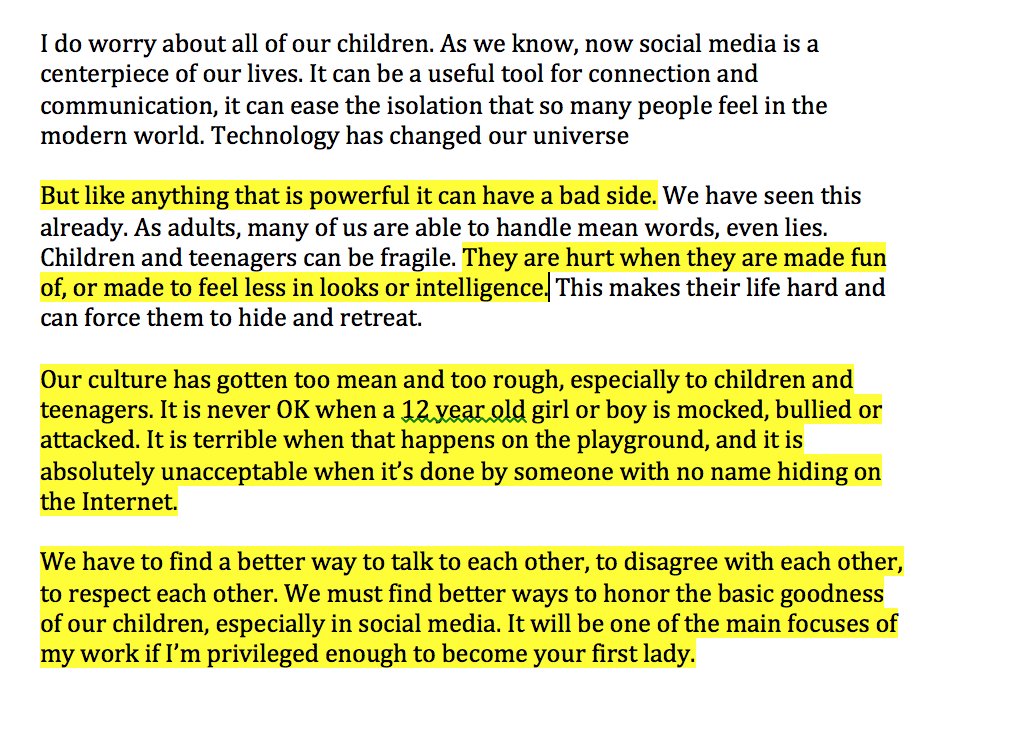 I do worry about all of our children. As we know, now social media is a centerpiece of our lives. It can be a useful tool for connection and communication, it can ease the isolation that so many people feel in the modern world. Technology has changed our universe

But like anything that is powerful it can have a bad side. We have seen this already. As adults, many of us are able to handle mean words, even lies. Children and teenagers can be fragile. They are hurt when they are made fun of, or made to feel less in looks or intelligence. This makes their life hard and can force them to hide and retreat.

Our culture has gotten too mean and too rough, especially to children and teenagers. It is never OK when a 12 year old girl or boy is mocked, bullied or attacked. It is terrible when that happens on the playground, and it is absolutely unacceptable when it's done by someone with no name hiding on the Internet.

We have to find a better way to talk to each other, to disagree with each other, to respect each other. We must find better ways to honor the basic goodness of our children, especially in social media. It will be one of the main focuses of my work if I'm privileged enough to become your first lady.